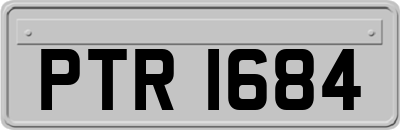 PTR 1684